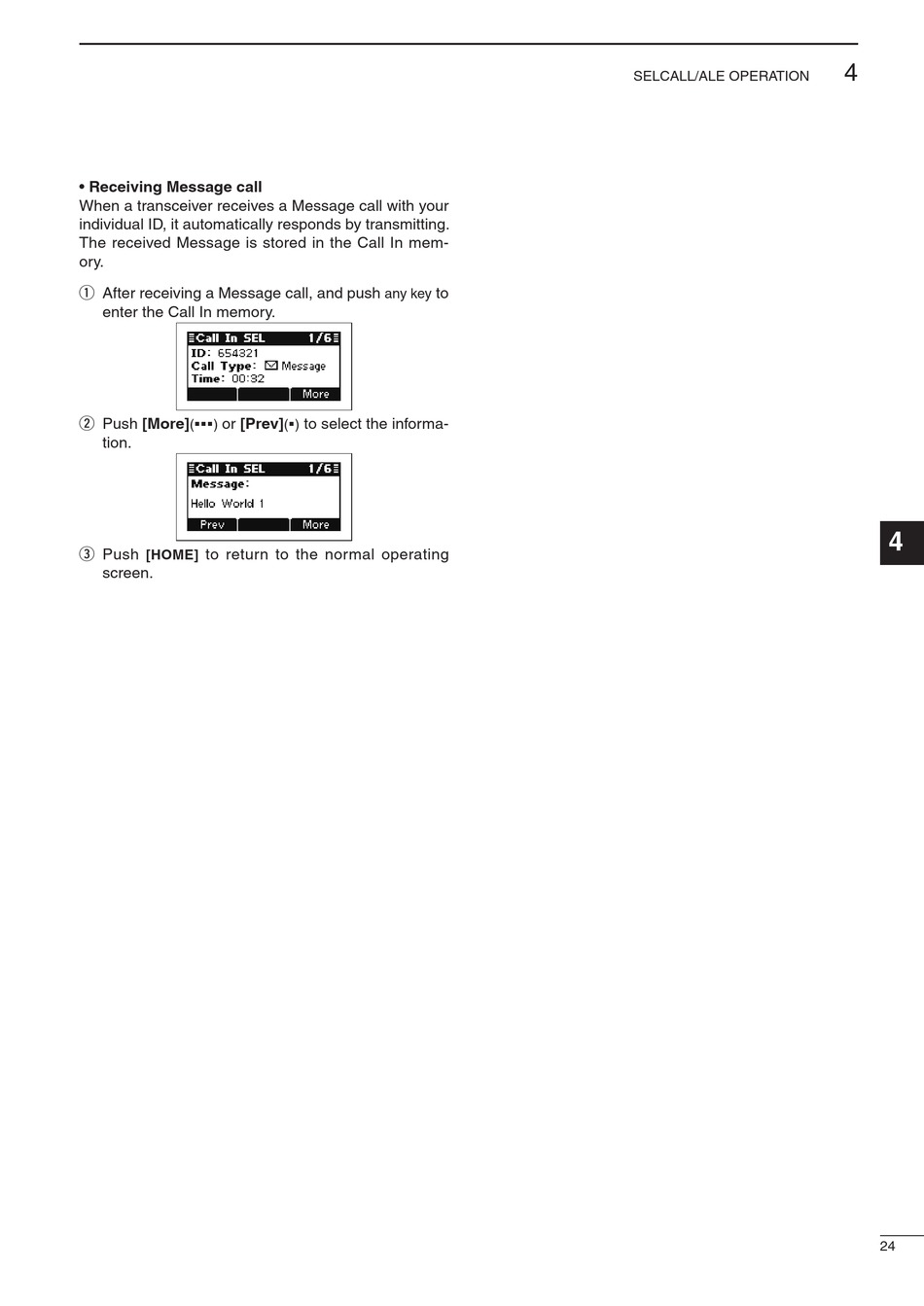 SELCALL/ALE OPERATION 4

• Receiving Message call
When a transceiver receives a Message call with your individual ID, it automatically responds by transmitting. The received Message is stored in the Call In memory.

① After receiving a Message call, and push any key to enter the Call In memory.

Call In SEL 1/6
ID: 654321
Call Type: Message
Time: 00:32
More

② Push [More](▪▪▪) or [Prev](▪) to select the information.

Call In SEL 1/6
Message:
Hello World 1
Prev More

③ Push [HOME] to return to the normal operating screen.

4

24